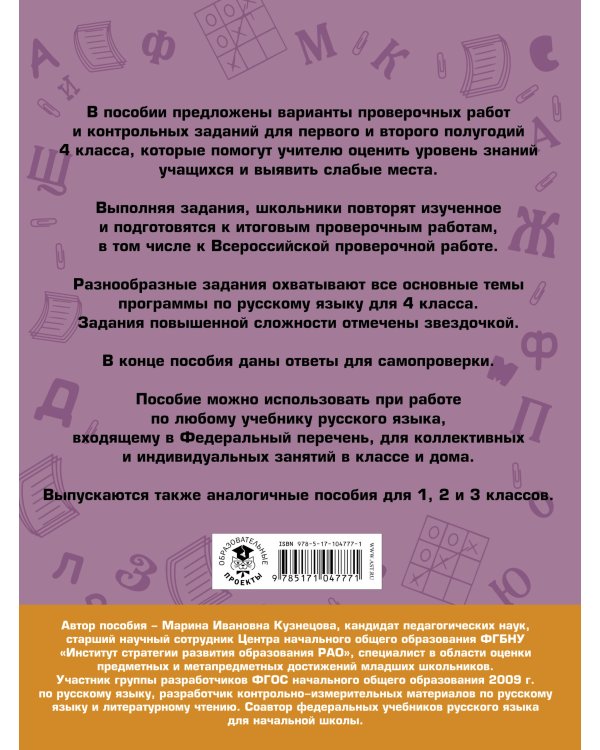 В пособии предложены варианты проверочных работ и контрольных заданий для первого и второго полугодий 4 класса, которые помогут учителю оценить уровень знаний учащихся и выявить слабые места.

Выполняя задания, школьники повторят изученное и подготовятся к итоговым проверочным работам, в том числе к Всероссийской проверочной работе.

Разнообразные задания охватывают все основные темы программы по русскому языку для 4 класса. Задания повышенной сложности отмечены звездочкой.

В конце пособия даны ответы для самопроверки.

Пособие можно использовать при работе по любому учебнику русского языка, входящему в Федеральный перечень, для коллективных и индивидуальных занятий в классе и дома.

Выпускаются также аналогичные пособия для 1, 2 и 3 классов.

ОБРАЗОВАТЕЛЬНЫЕ ПРОЕКТЫ

ISBN 978-5-17-104777-1

9 785171 047771

WWW.AST.RU

Автор пособия – Марина Ивановна Кузнецова, кандидат педагогических наук, старший научный сотрудник Центра начального общего образования ФГБНУ «Институт стратегии развития образования РАО», специалист в области оценки предметных и метапредметных достижений младших школьников. Участник группы разработчиков ФГОС начального общего образования 2009 г. по русскому языку, разработчик контрольно-измерительных материалов по русскому языку и литературному чтению. Соавтор федеральных учебников русского языка для начальной школы.